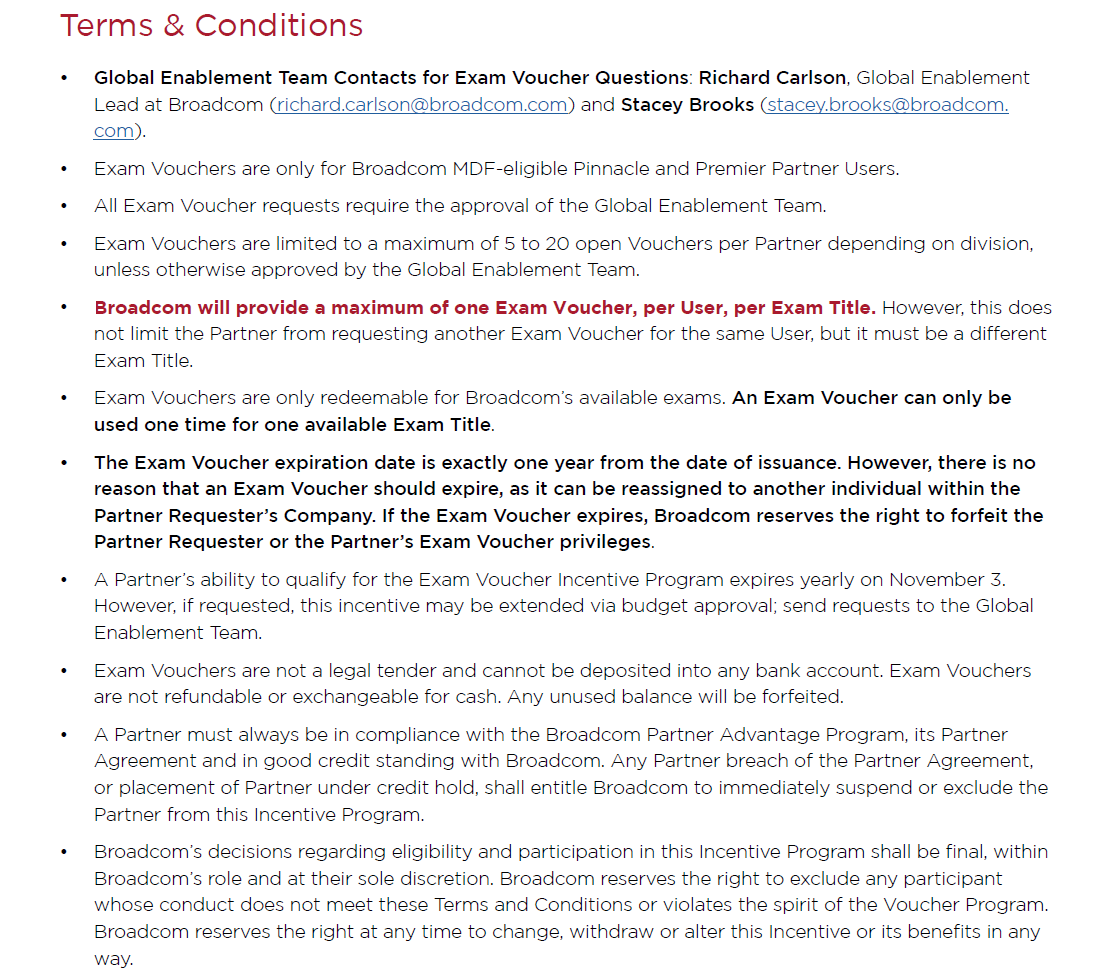 Terms & Conditions

• Global Enablement Team Contacts for Exam Voucher Questions: Richard Carlson, Global Enablement Lead at Broadcom (richard.carlson@broadcom.com) and Stacey Brooks (stacey.brooks@broadcom.com).

• Exam Vouchers are only for Broadcom MDF-eligible Pinnacle and Premier Partner Users.

• All Exam Voucher requests require the approval of the Global Enablement Team.

• Exam Vouchers are limited to a maximum of 5 to 20 open Vouchers per Partner depending on division, unless otherwise approved by the Global Enablement Team.

• Broadcom will provide a maximum of one Exam Voucher, per User, per Exam Title. However, this does not limit the Partner from requesting another Exam Voucher for the same User, but it must be a different Exam Title.

• Exam Vouchers are only redeemable for Broadcom's available exams. An Exam Voucher can only be used one time for one available Exam Title.

• The Exam Voucher expiration date is exactly one year from the date of issuance. However, there is no reason that an Exam Voucher should expire, as it can be reassigned to another individual within the Partner Requester's Company. If the Exam Voucher expires, Broadcom reserves the right to forfeit the Partner Requester or the Partner's Exam Voucher privileges.

• A Partner's ability to qualify for the Exam Voucher Incentive Program expires yearly on November 3. However, if requested, this incentive may be extended via budget approval; send requests to the Global Enablement Team.

• Exam Vouchers are not a legal tender and cannot be deposited into any bank account. Exam Vouchers are not refundable or exchangeable for cash. Any unused balance will be forfeited.

• A Partner must always be in compliance with the Broadcom Partner Advantage Program, its Partner Agreement and in good credit standing with Broadcom. Any Partner breach of the Partner Agreement, or placement of Partner under credit hold, shall entitle Broadcom to immediately suspend or exclude the Partner from this Incentive Program.

• Broadcom's decisions regarding eligibility and participation in this Incentive Program shall be final, within Broadcom's role and at their sole discretion. Broadcom reserves the right to exclude any participant whose conduct does not meet these Terms and Conditions or violates the spirit of the Voucher Program. Broadcom reserves the right at any time to change, withdraw or alter this Incentive or its benefits in any way.